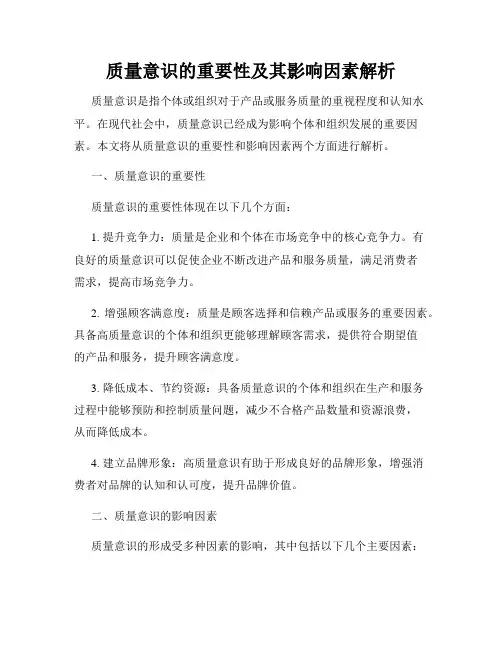 质量意识的重要性及其影响因素解析

质量意识是指个体或组织对于产品或服务质量的重视程度和认知水平。在现代社会中，质量意识已经成为影响个体和组织发展的重要因素。本文将从质量意识的重要性和影响因素两个方面进行解析。

一、质量意识的重要性

质量意识的重要性体现在以下几个方面：

1. 提升竞争力：质量是企业和个体在市场竞争中的核心竞争力。有良好的质量意识可以促使企业不断改进产品和服务质量，满足消费者需求，提高市场竞争力。

2. 增强顾客满意度：质量是顾客选择和信赖产品或服务的重要因素。具备高质量意识的个体和组织更能够理解顾客需求，提供符合期望值的产品和服务，提升顾客满意度。

3. 降低成本、节约资源：具备质量意识的个体和组织在生产和服务过程中能够预防和控制质量问题，减少不合格产品数量和资源浪费，从而降低成本。

4. 建立品牌形象：高质量意识有助于形成良好的品牌形象，增强消费者对品牌的认知和认可度，提升品牌价值。

二、质量意识的影响因素

质量意识的形成受多种因素的影响，其中包括以下几个主要因素：